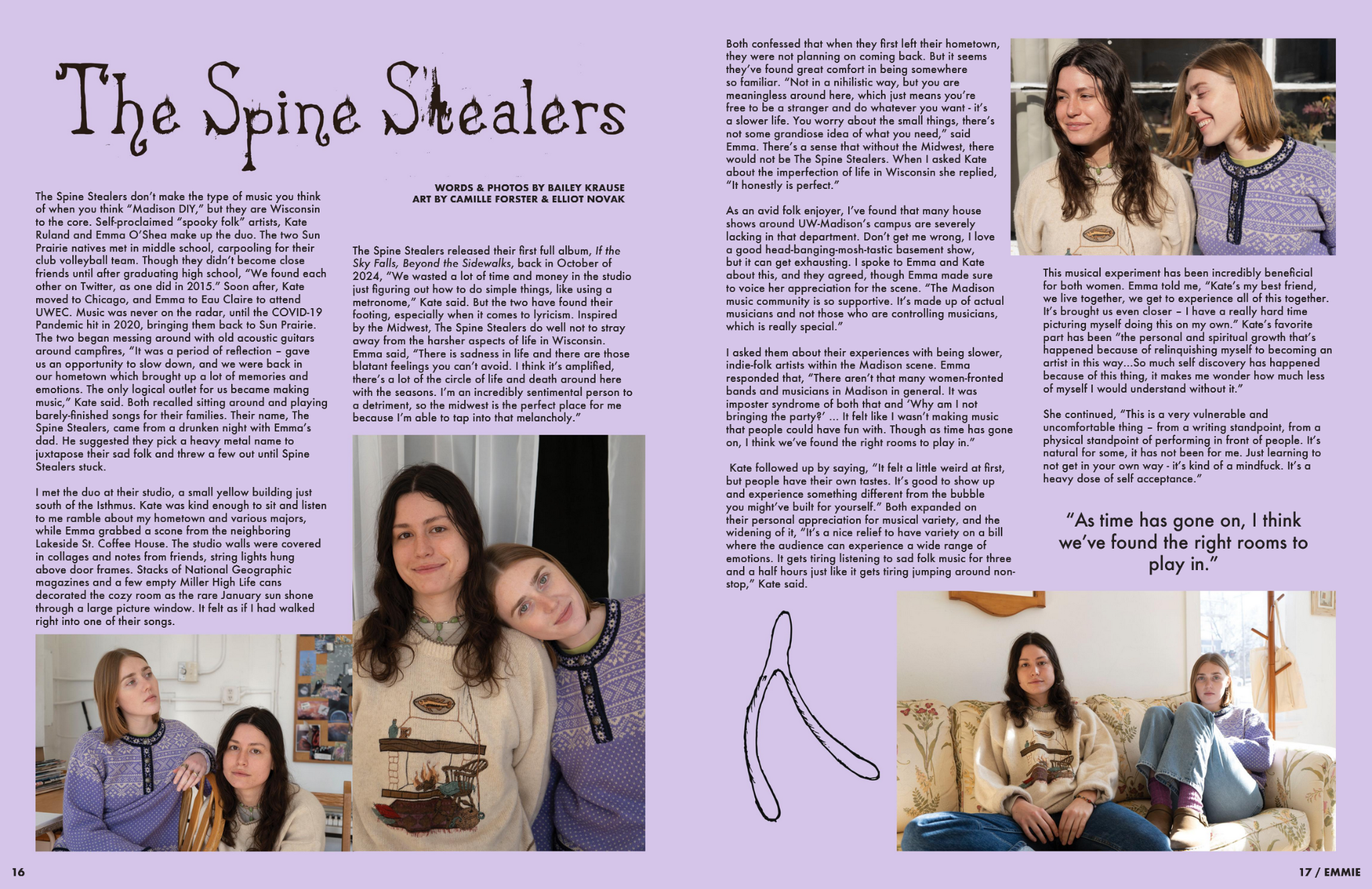 The Spine Stealers

WORDS & PHOTOS BY BAILEY KRAUSE
ART BY CAMILLE FORSTER & ELLIOT NOVAK

The Spine Stealers don't make the type of music you think of when you think "Madison DIY," but they are Wisconsin to the core. Self-proclaimed "spooky folk" artists, Kate Ruland and Emma O'Shea make up the duo. The two Sun Prairie natives met in middle school, carpooling for their club volleyball team. Though they didn't become close friends until after graduating high school, "We found each other on Twitter, as one did in 2015." Soon after, Kate moved to Chicago, and Emma to Eau Claire to attend UWEC. Music was never on the radar, until the COVID-19 Pandemic hit in 2020, bringing them back to Sun Prairie. The two began messing around with old acoustic guitars around campfires, "It was a period of reflection – gave us an opportunity to slow down, and we were back in our hometown which brought up a lot of memories and emotions. The only logical outlet for us became making music," Kate said. Both recalled sitting around and playing barely-finished songs for their families. Their name, The Spine Stealers, came from a drunken night with Emma's dad. He suggested they pick a heavy metal name to juxtapose their sad folk and threw a few out until Spine Stealers stuck.

I met the duo at their studio, a small yellow building just south of the Isthmus. Kate was kind enough to sit and listen to me ramble about my hometown and various majors, while Emma grabbed a scone from the neighboring Lakeside St. Coffee House. The studio walls were covered in collages and notes from friends, string lights hung above door frames. Stacks of National Geographic magazines and a few empty Miller High Life cans decorated the cozy room as the rare January sun shone through a large picture window. It felt as if I had walked right into one of their songs.

The Spine Stealers released their first full album, If the Sky Falls, Beyond the Sidewalks, back in October of 2024, "We wasted a lot of time and money in the studio just figuring out how to do simple things, like using a metronome," Kate said. But the two have found their footing, especially when it comes to lyricism. Inspired by the Midwest, The Spine Stealers do well not to stray away from the harsher aspects of life in Wisconsin. Emma said, "There is sadness in life and there are those blatant feelings you can't avoid. I think it's amplified, there's a lot of the circle of life and death around here with the seasons. I'm an incredibly sentimental person to a detriment, so the midwest is the perfect place for me because I'm able to tap into that melancholy."

Both confessed that when they first left their hometown, they were not planning on coming back. But it seems they've found great comfort in being somewhere so familiar. "Not in a nihilistic way, but you are meaningless around here, which just means you're free to be a stranger and do whatever you want - it's a slower life. You worry about the small things, there's not some grandiose idea of what you need," said Emma. There's a sense that without the Midwest, there would not be The Spine Stealers. When I asked Kate about the imperfection of life in Wisconsin she replied, "It honestly is perfect."

As an avid folk enjoyer, I've found that many house shows around UW-Madison's campus are severely lacking in that department. Don't get me wrong, I love a good head-banging-mosh-tastic basement show, but it can get exhausting. I spoke to Emma and Kate about this, and they agreed, though Emma made sure to voice her appreciation for the scene. "The Madison music community is so supportive. It's made up of actual musicians and not those who are controlling musicians, which is really special."

I asked them about their experiences with being slower, indie-folk artists within the Madison scene. Emma responded that, "There aren't that many women-fronted bands and musicians in Madison in general. It was imposter syndrome of both that and 'Why am I not bringing the party?' ... It felt like I wasn't making music that people could have fun with. Though as time has gone on, I think we've found the right rooms to play in."

Kate followed up by saying, "It felt a little weird at first, but people have their own tastes. It's good to show up and experience something different from the bubble you might've built for yourself." Both expanded on their personal appreciation for musical variety, and the widening of it, "It's a nice relief to have variety on a bill where the audience can experience a wide range of emotions. It gets tiring listening to sad folk music for three and a half hours just like it gets tiring jumping around non-stop," Kate said.

This musical experiment has been incredibly beneficial for both women. Emma told me, "Kate's my best friend, we live together, we get to experience all of this together. It's brought us even closer – I have a really hard time picturing myself doing this on my own." Kate's favorite part has been "the personal and spiritual growth that's happened because of relinquishing myself to becoming an artist in this way...So much self discovery has happened because of this thing, it makes me wonder how much less of myself I would understand without it."

She continued, "This is a very vulnerable and uncomfortable thing – from a writing standpoint, from a physical standpoint of performing in front of people. It's natural for some, it has not been for me. Just learning to not get in your own way - it's kind of a mindfuck. It's a heavy dose of self acceptance."

"As time has gone on, I think we've found the right rooms to play in."

16

17 / EMMIE